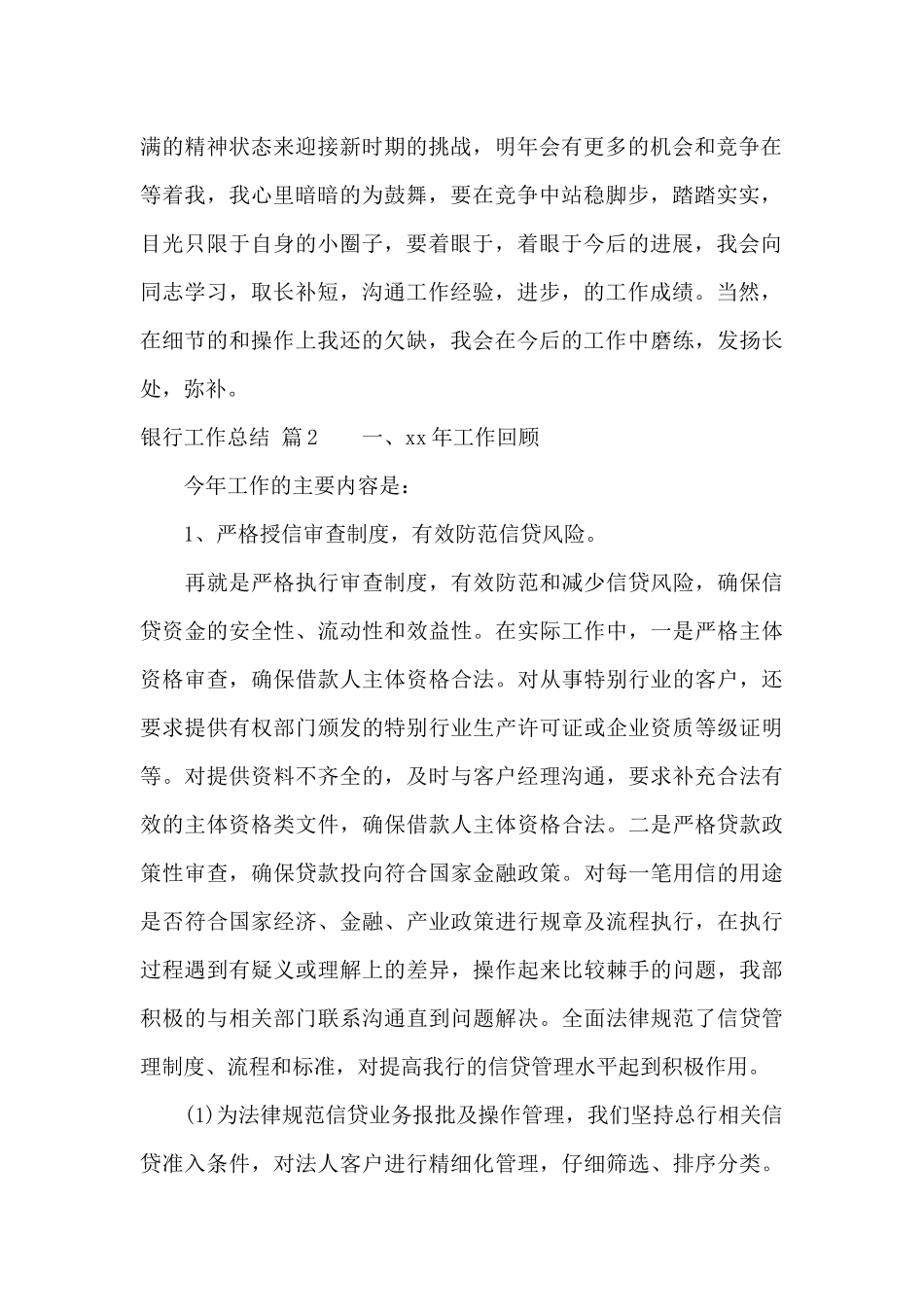 满的精神状态来迎接新时期的挑战，明年会有更多的机会和竞争在等着我，我心里暗暗的为鼓舞，要在竞争中站稳脚步，踏踏实实，目光只限于自身的小圈子，要着眼于，着眼于今后的进展，我会向同志学习，取长补短，沟通工作经验，进步，的工作成绩。当然，在细节的和操作上我还的欠缺，我会在今后的工作中磨练，发扬长处，弥补。

银行工作总结 篇2　　一、xx年工作回顾

今年工作的主要内容是：

1、严格授信审查制度，有效防范信贷风险。

再就是严格执行审查制度，有效防范和减少信贷风险，确保信贷资金的安全性、流动性和效益性。在实际工作中，一是严格主体资格审查，确保借款人主体资格合法。对从事特别行业的客户，还要求提供有权部门颁发的特别行业生产许可证或企业资质等级证明等。对提供资料不齐全的，及时与客户经理沟通，要求补充合法有效的主体资格类文件，确保借款人主体资格合法。二是严格贷款政策性审查，确保贷款投向符合国家金融政策。对每一笔用信的用途是否符合国家经济、金融、产业政策进行规章及流程执行，在执行过程遇到有疑义或理解上的差异，操作起来比较棘手的问题，我部积极的与相关部门联系沟通直到问题解决。全面法律规范了信贷管理制度、流程和标准，对提高我行的信贷管理水平起到积极作用。

(1)为法律规范信贷业务报批及操作管理，我们坚持总行相关信贷准入条件，对法人客户进行精细化管理，仔细筛选、排序分类。